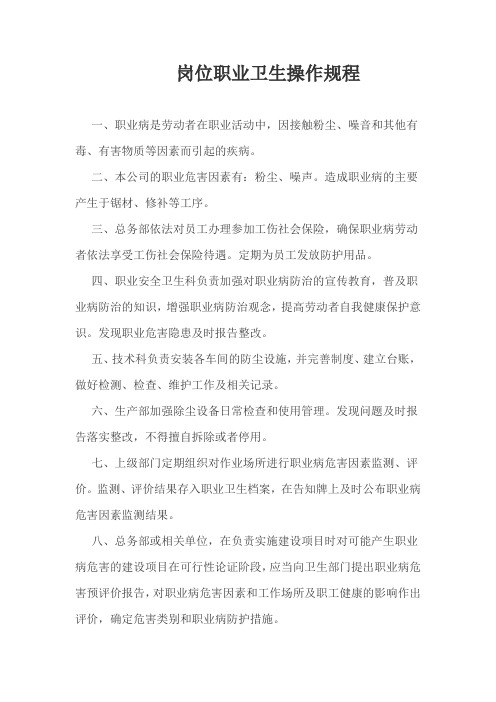 岗位职业卫生操作规程

一、职业病是劳动者在职业活动中，因接触粉尘、噪音和其他有毒、有害物质等因素而引起的疾病。

二、本公司的职业危害因素有：粉尘、噪声。造成职业病的主要产生于锯材、修补等工序。

三、总务部依法对员工办理参加工伤社会保险，确保职业病劳动者依法享受工伤社会保险待遇。定期为员工发放防护用品。

四、职业安全卫生科负责加强对职业病防治的宣传教育，普及职业病防治的知识，增强职业病防治观念，提高劳动者自我健康保护意识。发现职业危害隐患及时报告整改。

五、技术科负责安装各车间的防尘设施，并完善制度、建立台账，做好检测、检查、维护工作及相关记录。

六、生产部加强除尘设备日常检查和使用管理。发现问题及时报告落实整改，不得擅自拆除或者停用。

七、上级部门定期组织对作业场所进行职业病危害因素监测、评价。监测、评价结果存入职业卫生档案，在告知牌上及时公布职业病危害因素监测结果。

八、总务部或相关单位，在负责实施建设项目时对可能产生职业病危害的建设项目在可行性论证阶段，应当向卫生部门提出职业病危害预评价报告，对职业病危害因素和工作场所及职工健康的影响作出评价，确定危害类别和职业病防护措施。